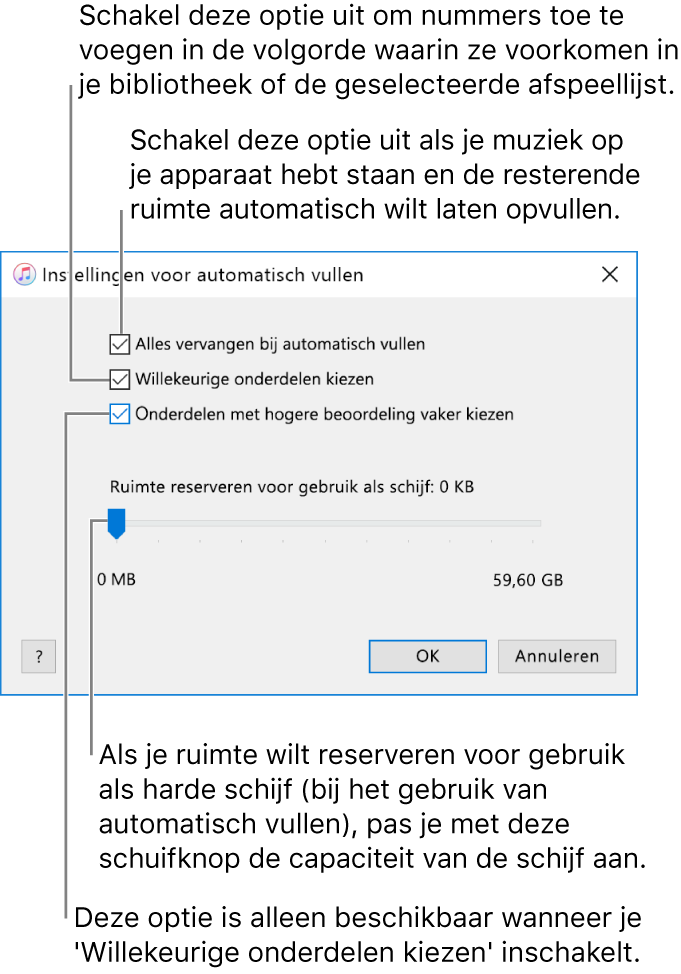 Schakel deze optie uit om nummers toe te voegen in de volgorde waarin ze voorkomen in je bibliotheek of de geselecteerde afspeellijst.

Schakel deze optie uit als je muziek op je apparaat hebt staan en de resterende ruimte automatisch wilt laten opvullen.

Instellingen voor automatisch vullen

Alles vervangen bij automatisch vullen

Willekeurige onderdelen kiezen

Onderdelen met hogere beoordeling vaker kiezen

Ruimte reserveren voor gebruik als schijf: 0 KB

0 MB

59,60 GB

?

OK

Annuleren

Als je ruimte wilt reserveren voor gebruik als harde schijf (bij het gebruik van automatisch vullen), pas je met deze schuifknop de capaciteit van de schijf aan.

Deze optie is alleen beschikbaar wanneer je 'Willekeurige onderdelen kiezen' inschakelt.